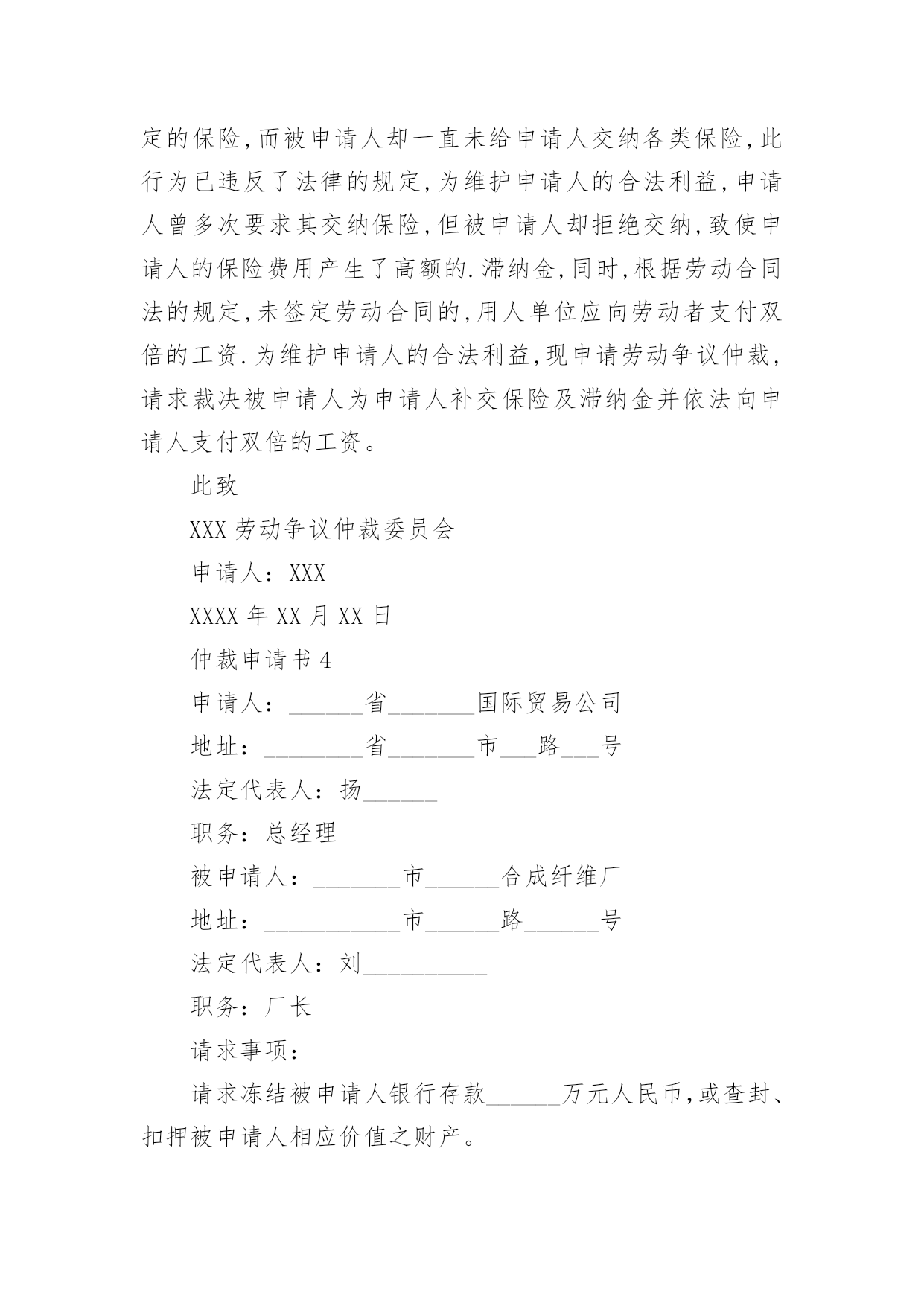 定的保险,而被申请人却一直未给申请人交纳各类保险,此行为已违反了法律的规定,为维护申请人的合法利益,申请人曾多次要求其交纳保险,但被申请人却拒绝交纳,致使申请人的保险费用产生了高额的.滞纳金,同时,根据劳动合同法的规定,未签定劳动合同的,用人单位应向劳动者支付双倍的工资.为维护申请人的合法利益,现申请劳动争议仲裁,请求裁决被申请人为申请人补交保险及滞纳金并依法向申请人支付双倍的工资。

此致

XXX 劳动争议仲裁委员会

申请人：XXX

XXXX 年 XX 月 XX 日

仲裁申请书 4

申请人：______省_______国际贸易公司

地址：________省_______市___路___号

法定代表人：扬______

职务：总经理

被申请人：_______市______合成纤维厂

地址：___________市______路______号

法定代表人：刘__________

职务：厂长

请求事项：

请求冻结被申请人银行存款______万元人民币,或查封、扣押被申请人相应价值之财产。